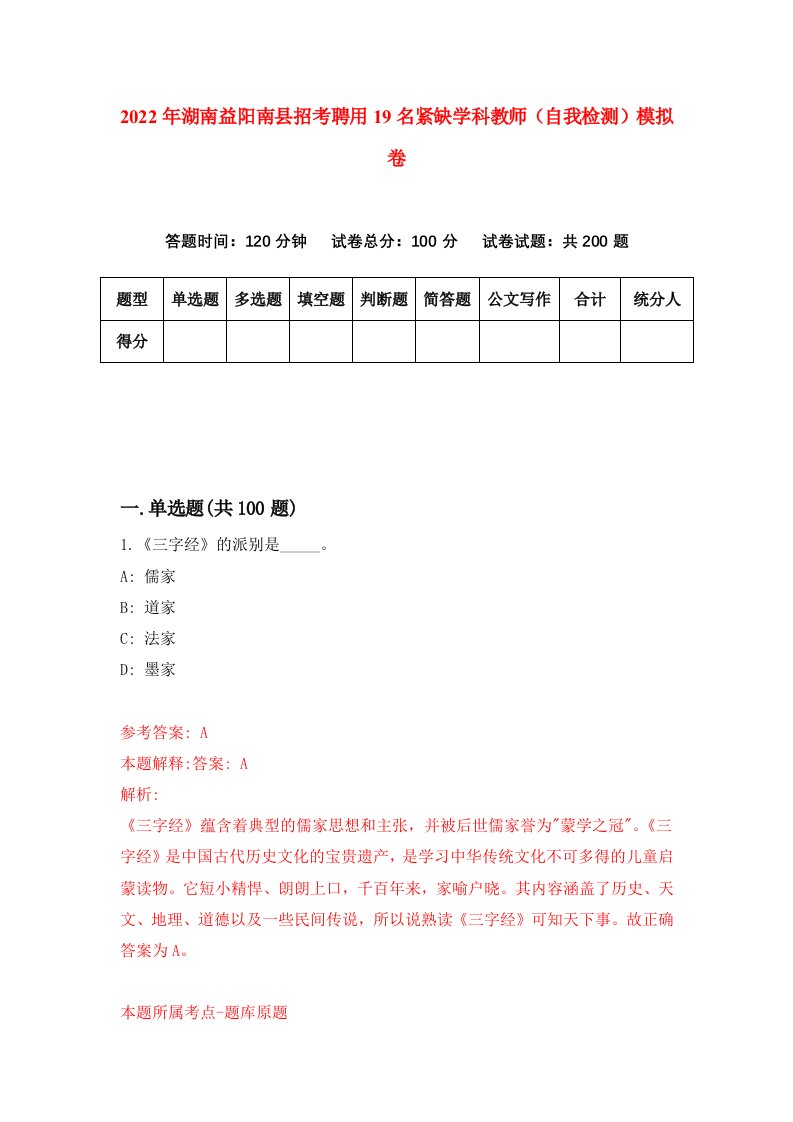 2022年湖南益阳南县招考聘用19名紧缺学科教师（自我检测）模拟卷

答题时间：120分钟　试卷总分：100分　试卷试题：共200题

| 题型 | 单选题 | 多选题 | 填空题 | 判断题 | 简答题 | 公文写作 | 合计 | 统分人 |
|---|---|---|---|---|---|---|---|---|
| 得分 | | | | | | | | |

一.单选题(共100题)

1.《三字经》的派别是_____。

A: 儒家

B: 道家

C: 法家

D: 墨家

参考答案: A

本题解释:答案: A

解析:

《三字经》蕴含着典型的儒家思想和主张，并被后世儒家誉为"蒙学之冠"。《三字经》是中国古代历史文化的宝贵遗产，是学习中华传统文化不可多得的儿童启蒙读物。它短小精悍、朗朗上口，千百年来，家喻户晓。其内容涵盖了历史、天文、地理、道德以及一些民间传说，所以说熟读《三字经》可知天下事。故正确答案为A。

本题所属考点-题库原题